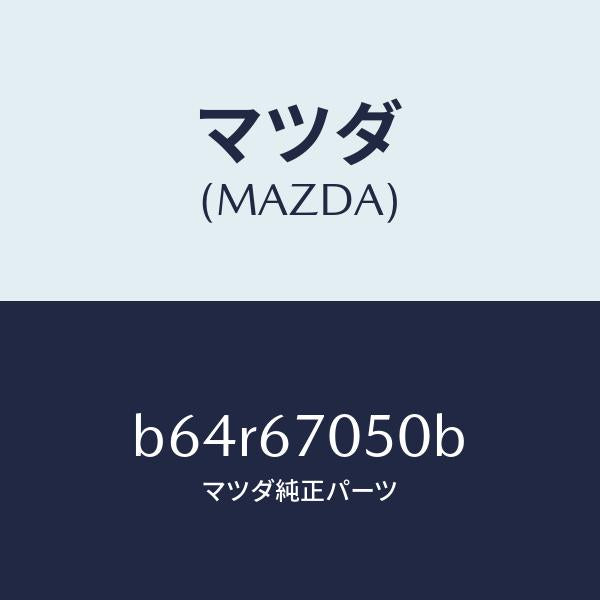 マツダ
(MAZDA)

b64r67050b
マツダ純正パーツ